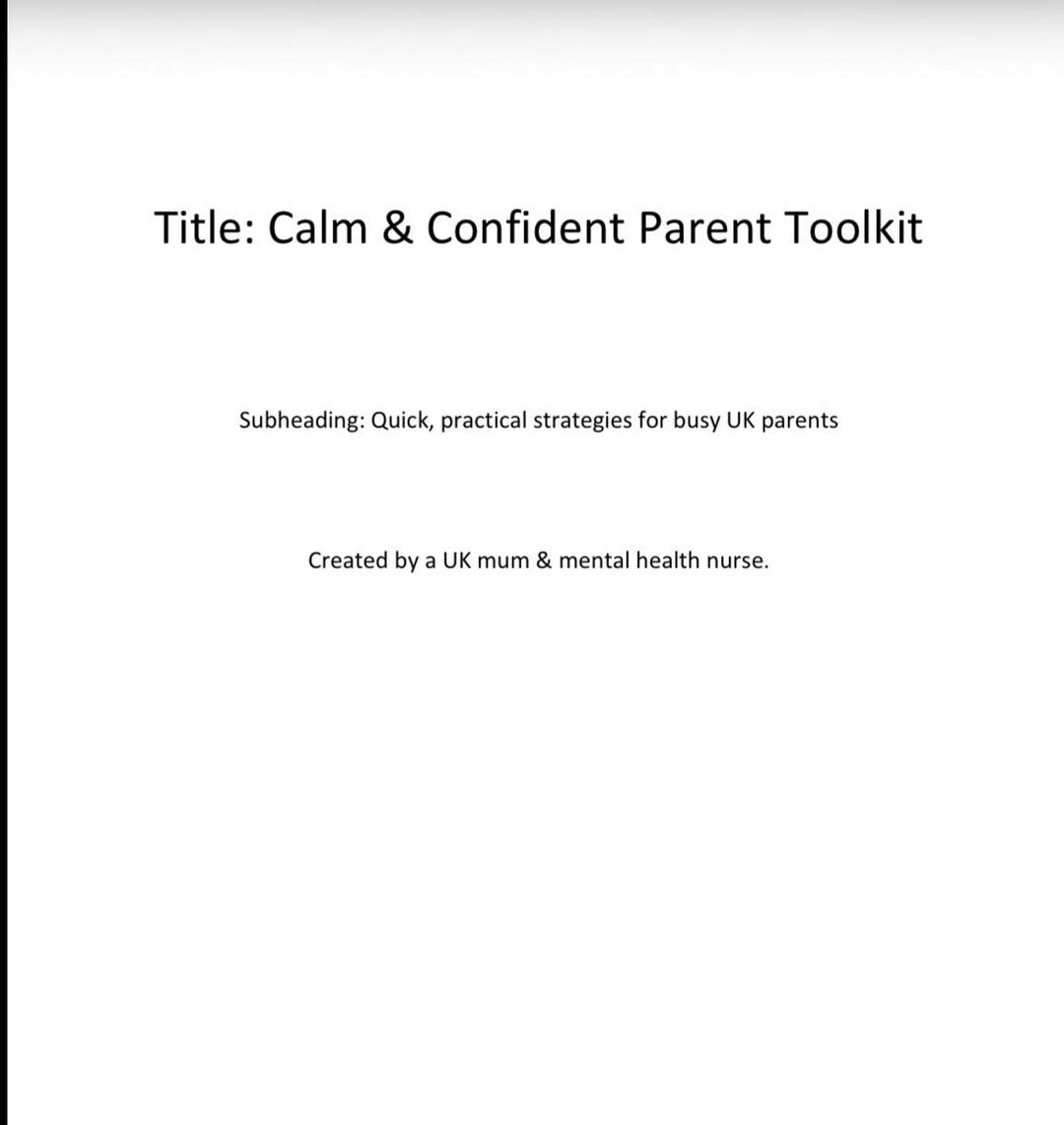 Title: Calm & Confident Parent Toolkit

Subheading: Quick, practical strategies for busy UK parents

Created by a UK mum & mental health nurse.